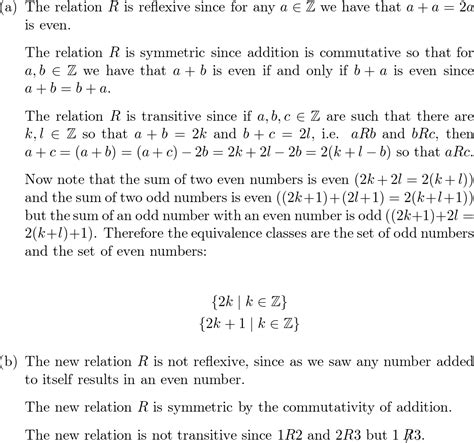 (a) The relation $R$ is reflexive since for any $a \in \mathbb{Z}$ we have that $a + a = 2a$ is even.

The relation $R$ is symmetric since addition is commutative so that for $a, b \in \mathbb{Z}$ we have that $a + b$ is even if and only if $b + a$ is even since $a + b = b + a$.

The relation $R$ is transitive since if $a, b, c \in \mathbb{Z}$ are such that there are $k, l \in \mathbb{Z}$ so that $a + b = 2k$ and $b + c = 2l$, i.e. $aRb$ and $bRc$, then $a + c = (a + b) = (a + c) - 2b = 2k + 2l - 2b = 2(k + l - b)$ so that $aRc$.

Now note that the sum of two even numbers is even $(2k + 2l = 2(k + l))$ and the sum of two odd numbers is even $((2k+1)+(2l+1) = 2(k+l+1))$ but the sum of an odd number with an even number is odd $((2k+1)+2l = 2(k+l)+1)$. Therefore the equivalence classes are the set of odd numbers and the set of even numbers:

$\{2k \mid k \in \mathbb{Z}\}$
$\{2k + 1 \mid k \in \mathbb{Z}\}$

(b) The new relation $R$ is not reflexive, since as we saw any number added to itself results in an even number.

The new relation $R$ is symmetric by the commutativity of addition.

The new relation is not transitive since $1R2$ and $2R3$ but $1 \not R 3$.